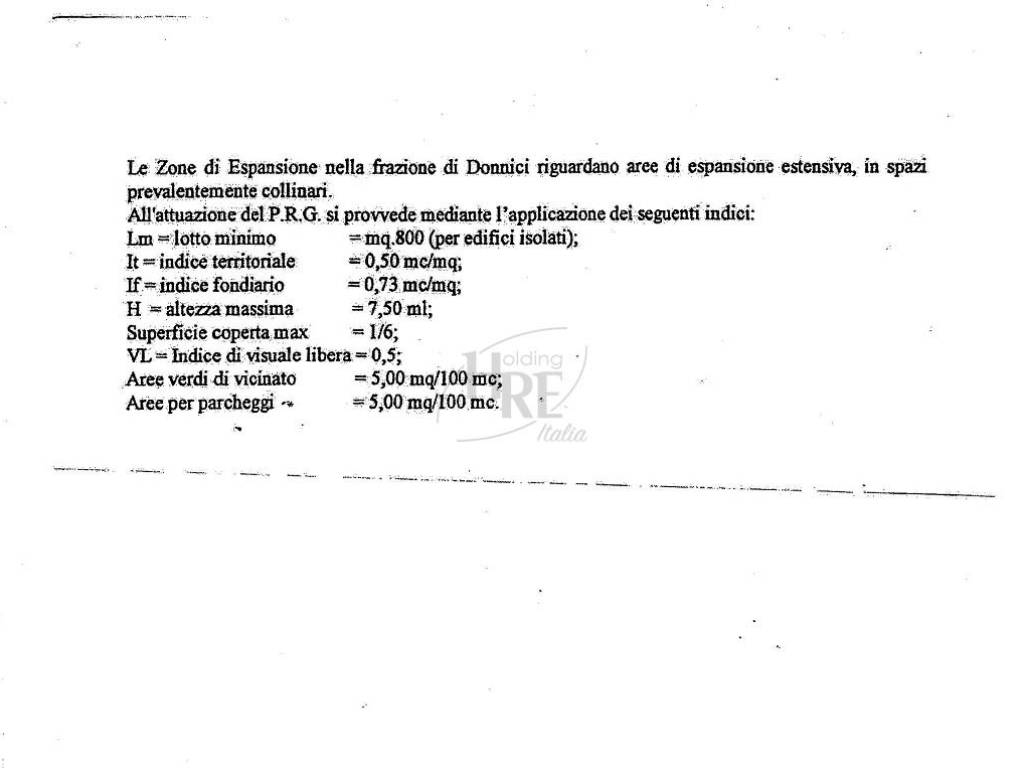 Le Zone di Espansione nella frazione di Donnici riguardano aree di espansione estensiva, in spazi prevalentemente collinari.
All'attuazione del P.R.G. si provvede mediante l'applicazione dei seguenti indici:
Lm = lotto minimo = mq.800 (per edifici isolati);
It = indice territoriale = 0,50 mc/mq;
If = indice fondiario = 0,73 mc/mq;
H = altezza massima = 7,50 ml;
Superficie coperta max = 1/6;
VL = Indice di visuale libera = 0,5;
Aree verdi di vicinato = 5,00 mq/100 mc;
Aree per parcheggi = 5,00 mq/100 mc.

Holding HRE Italia